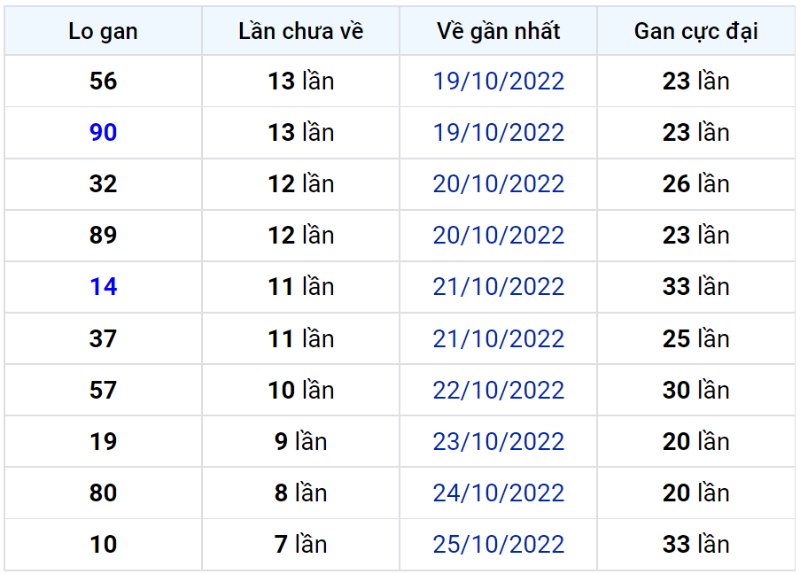 | Lo gan | Lần chưa về | Về gần nhất | Gan cực đại |
|---|---|---|---|
| 56 | 13 lần | 19/10/2022 | 23 lần |
| 90 | 13 lần | 19/10/2022 | 23 lần |
| 32 | 12 lần | 20/10/2022 | 26 lần |
| 89 | 12 lần | 20/10/2022 | 23 lần |
| 14 | 11 lần | 21/10/2022 | 33 lần |
| 37 | 11 lần | 21/10/2022 | 25 lần |
| 57 | 10 lần | 22/10/2022 | 30 lần |
| 19 | 9 lần | 23/10/2022 | 20 lần |
| 80 | 8 lần | 24/10/2022 | 20 lần |
| 10 | 7 lần | 25/10/2022 | 33 lần |